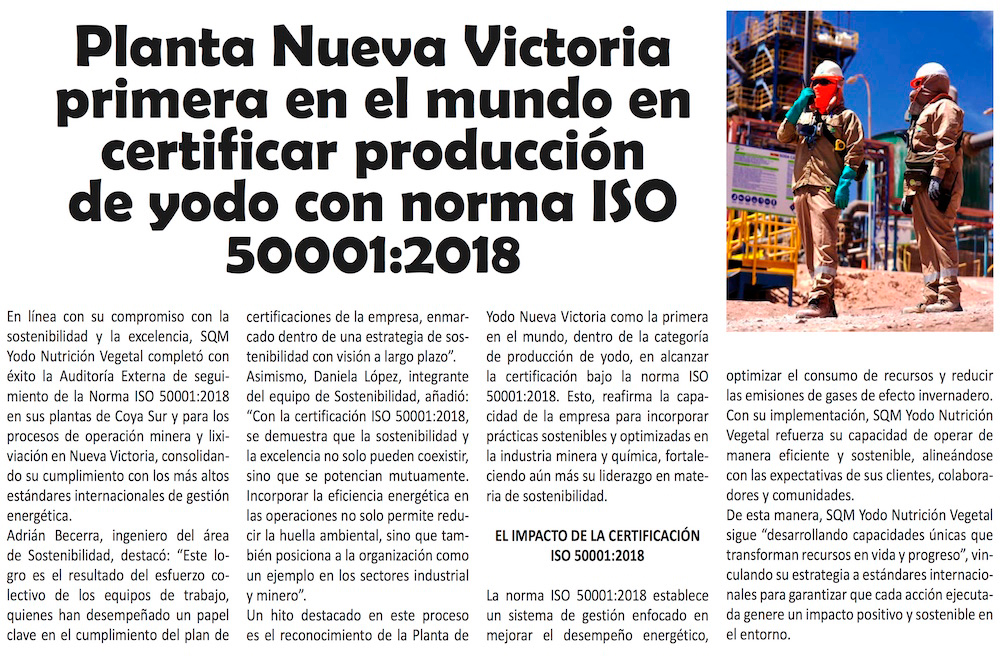 Planta Nueva Victoria primera en el mundo en certificar producción de yodo con norma ISO 50001:2018

En línea con su compromiso con la sostenibilidad y la excelencia, SQM Yodo Nutrición Vegetal completó con éxito la Auditoría Externa de seguimiento de la Norma ISO 50001:2018 en sus plantas de Coya Sur y para los procesos de operación minera y lixiviación en Nueva Victoria, consolidando su cumplimiento con los más altos estándares internacionales de gestión energética.
Adrián Becerra, ingeniero del área de Sostenibilidad, destacó: "Este logro es el resultado del esfuerzo colectivo de los equipos de trabajo, quienes han desempeñado un papel clave en el cumplimiento del plan de certificaciones de la empresa, enmarcado dentro de una estrategia de sostenibilidad con visión a largo plazo".
Asimismo, Daniela López, integrante del equipo de Sostenibilidad, añadió: "Con la certificación ISO 50001:2018, se demuestra que la sostenibilidad y la excelencia no solo pueden coexistir, sino que se potencian mutuamente. Incorporar la eficiencia energética en las operaciones no solo permite reducir la huella ambiental, sino que también posiciona a la organización como un ejemplo en los sectores industrial y minero".
Un hito destacado en este proceso es el reconocimiento de la Planta de Yodo Nueva Victoria como la primera en el mundo, dentro de la categoría de producción de yodo, en alcanzar la certificación bajo la norma ISO 50001:2018. Esto, reafirma la capacidad de la empresa para incorporar prácticas sostenibles y optimizadas en la industria minera y química, fortaleciendo aún más su liderazgo en materia de sostenibilidad.

EL IMPACTO DE LA CERTIFICACIÓN ISO 50001:2018

La norma ISO 50001:2018 establece un sistema de gestión enfocado en mejorar el desempeño energético, optimizar el consumo de recursos y reducir las emisiones de gases de efecto invernadero. Con su implementación, SQM Yodo Nutrición Vegetal refuerza su capacidad de operar de manera eficiente y sostenible, alineándose con las expectativas de sus clientes, colaboradores y comunidades.
De esta manera, SQM Yodo Nutrición Vegetal sigue "desarrollando capacidades únicas que transforman recursos en vida y progreso", vinculando su estrategia a estándares internacionales para garantizar que cada acción ejecutada genere un impacto positivo y sostenible en el entorno.